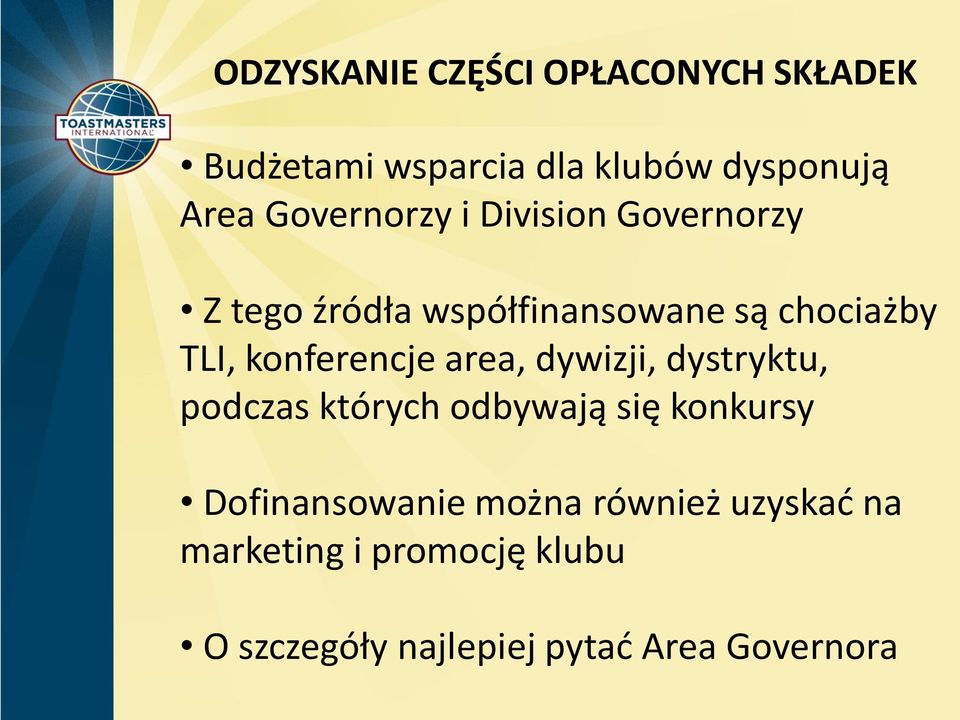 TOASTMASTERS INTERNATIONAL

ODZYSKANIE CZĘŚCI OPŁACONYCH SKŁADEK

• Budżetami wsparcia dla klubów dysponują Area Governorzy i Division Governorzy

• Z tego źródła współfinansowane są chociażby TLI, konferencje area, dywizji, dystryktu, podczas których odbywają się konkursy

• Dofinansowanie można również uzyskać na marketing i promocję klubu

• O szczegóły najlepiej pytać Area Governora